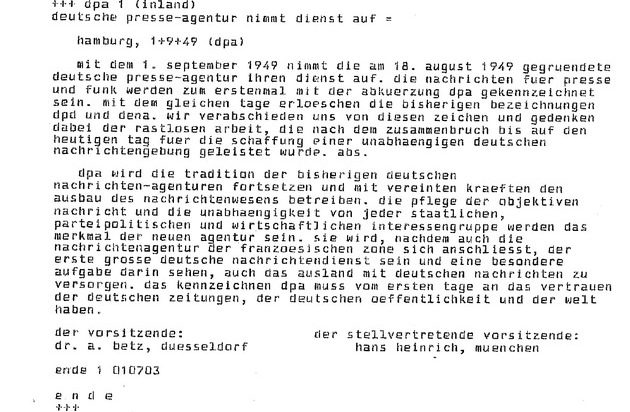 +++ dpa 1 (inland)
deutsche presse-agentur nimmt dienst auf =

hamburg, 1+9+49 (dpa)

mit dem 1. september 1949 nimmt die am 18. august 1949 gegruendete deutsche presse-agentur ihren dienst auf. die nachrichten fuer presse und funk werden zum erstenmal mit der abkuerzung dpa gekennzeichnet sein. mit dem gleichen tage erloeschen die bisherigen bezeichnungen dpd und dena. wir verabschieden uns von diesen zeichen und gedenken dabei der rastlosen arbeit, die nach dem zusammenbruch bis auf den heutigen tag fuer die schaffung einer unabhaengigen deutschen nachrichtengebung geleistet wurde. abs.

dpa wird die tradition der bisherigen deutschen nachrichten-agenturen fortsetzen und mit vereinten kraeften den ausbau des nachrichtenwesens betreiben. die pflege der objektiven nachricht und die unabhaengigkeit von jeder staatlichen, parteipolitischen und wirtschaftlichen interessengruppe werden das merkmal der neuen agentur sein. sie wird, nachdem auch die nachrichtenagentur der franzoesischen zone sich anschliesst, der erste grosse deutsche nachrichtendienst sein und eine besondere aufgabe darin sehen, auch das ausland mit deutschen nachrichten zu versorgen. das kennzeichnen dpa muss vom ersten tage an das vertrauen der deutschen zeitungen, der deutschen oeffentlichkeit und der welt haben.

der vorsitzende:
dr. a. betz, duesseldorf

der stellvertretende vorsitzende:
hans heinrich, muenchen

ende 1 010703

e n d e
+++